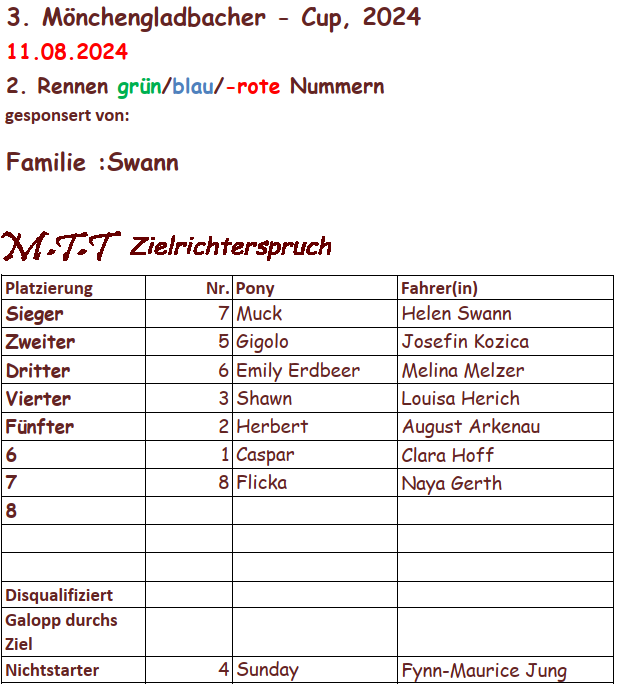 3. Mönchengladbacher - Cup, 2024
11.08.2024
2. Rennen grün/blau/-rote Nummern
gesponsert von:

Familie :Swann

M.T.T Zielrichterspruch

| Platzierung | Nr. | Pony | Fahrer(in) |
|---|---|---|---|
| Sieger | 7 | Muck | Helen Swann |
| Zweiter | 5 | Gigolo | Josefin Kozica |
| Dritter | 6 | Emily Erdbeer | Melina Melzer |
| Vierter | 3 | Shawn | Louisa Herich |
| Fünfter | 2 | Herbert | August Arkenau |
| 6 | 1 | Caspar | Clara Hoff |
| 7 | 8 | Flicka | Naya Gerth |
| 8 | | | |
| | | | |
| | | | |
| Disqualifiziert | | | |
| Galopp durchs Ziel | | | |
| Nichtstarter | 4 | Sunday | Fynn-Maurice Jung |